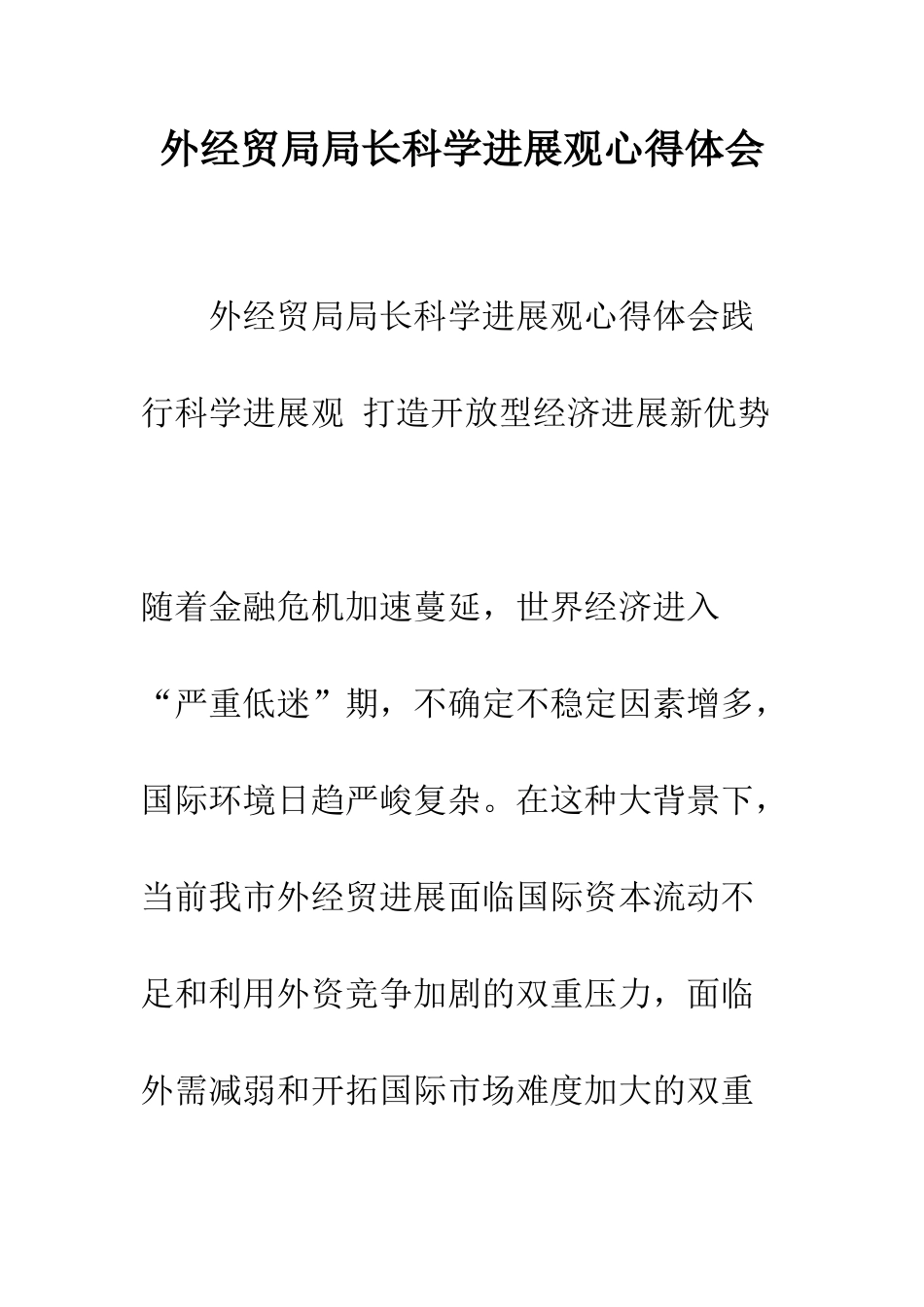 外经贸局局长科学进展观心得体会

外经贸局局长科学进展观心得体会践行科学进展观 打造开放型经济进展新优势

随着金融危机加速蔓延，世界经济进入“严重低迷”期，不确定不稳定因素增多，国际环境日趋严峻复杂。在这种大背景下，当前我市外经贸进展面临国际资本流动不足和利用外资竞争加剧的双重压力，面临外需减弱和开拓国际市场难度加大的双重